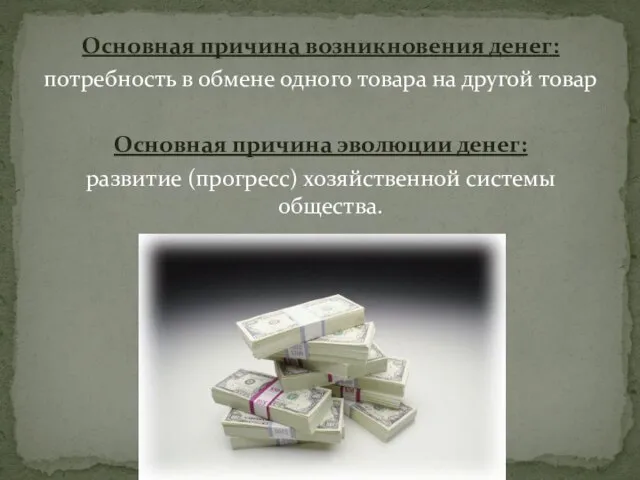 Основная причина возникновения денег:
потребность в обмене одного товара на другой товар

Основная причина эволюции денег:
развитие (прогресс) хозяйственной системы общества.